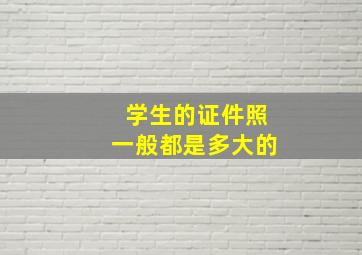 学生的证件照
一般都是多大的